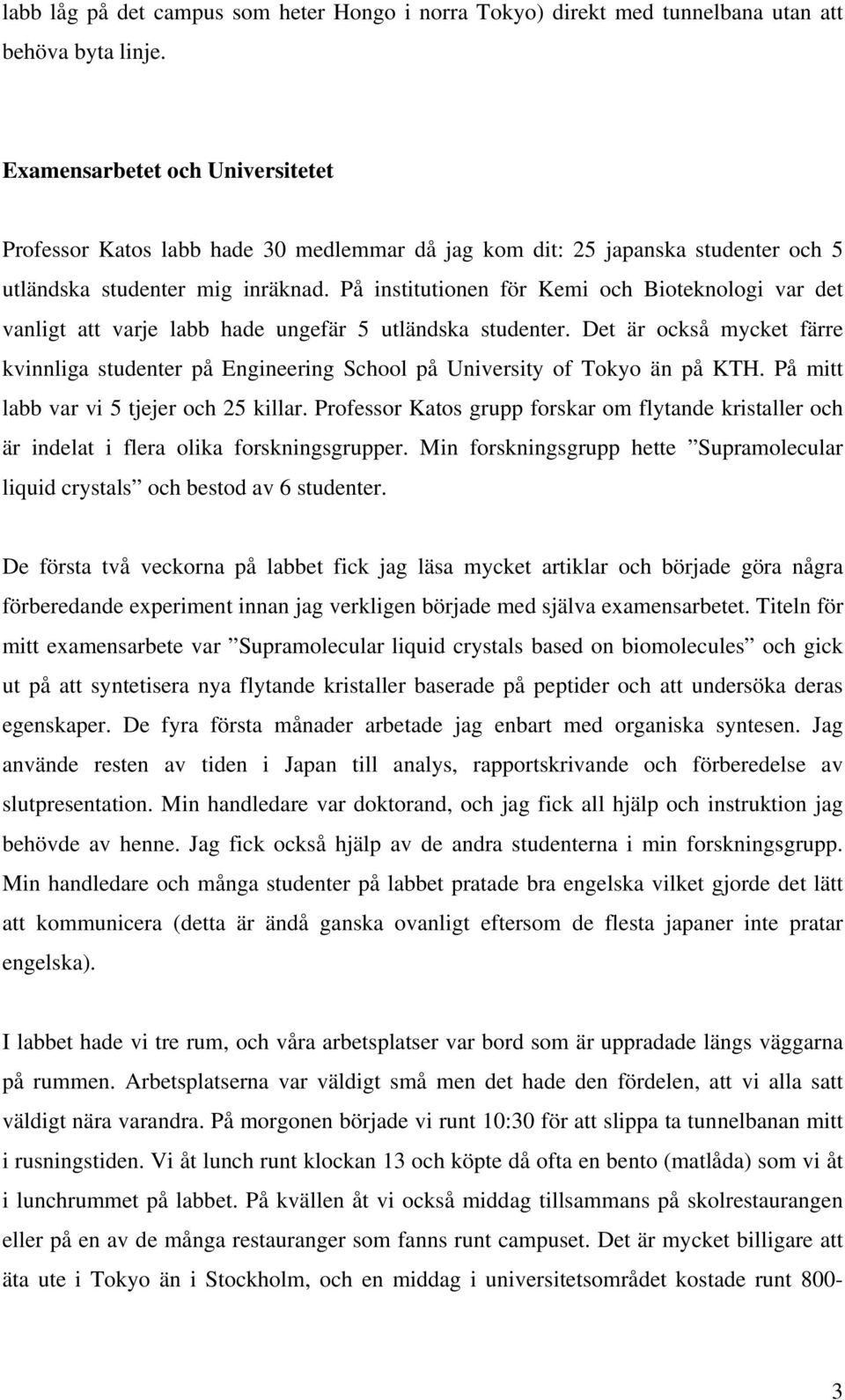 labb låg på det campus som heter Hongo i norra Tokyo) direkt med tunnelbana utan att behöva byta linje.

Examensarbetet och Universitetet

Professor Katos labb hade 30 medlemmar då jag kom dit: 25 japanska studenter och 5 utländska studenter mig inräknad. På institutionen för Kemi och Bioteknologi var det vanligt att varje labb hade ungefär 5 utländska studenter. Det är också mycket färre kvinnliga studenter på Engineering School på University of Tokyo än på KTH. På mitt labb var vi 5 tjejer och 25 killar. Professor Katos grupp forskar om flytande kristaller och är indelat i flera olika forskningsgrupper. Min forskningsgrupp hette ”Supramolecular liquid crystals” och bestod av 6 studenter.

De första två veckorna på labbet fick jag läsa mycket artiklar och började göra några förberedande experiment innan jag verkligen började med själva examensarbetet. Titeln för mitt examensarbete var ”Supramolecular liquid crystals based on biomolecules” och gick ut på att syntetisera nya flytande kristaller baserade på peptider och att undersöka deras egenskaper. De fyra första månader arbetade jag enbart med organiska syntesen. Jag använde resten av tiden i Japan till analys, rapportskrivande och förberedelse av slutpresentation. Min handledare var doktorand, och jag fick all hjälp och instruktion jag behövde av henne. Jag fick också hjälp av de andra studenterna i min forskningsgrupp. Min handledare och många studenter på labbet pratade bra engelska vilket gjorde det lätt att kommunicera (detta är ändå ganska ovanligt eftersom de flesta japaner inte pratar engelska).

I labbet hade vi tre rum, och våra arbetsplatser var bord som är uppradade längs väggarna på rummen. Arbetsplatserna var väldigt små men det hade den fördelen, att vi alla satt väldigt nära varandra. På morgonen började vi runt 10:30 för att slippa ta tunnelbanan mitt i rusningstiden. Vi åt lunch runt klockan 13 och köpte då ofta en bento (matlåda) som vi åt i lunchrummet på labbet. På kvällen åt vi också middag tillsammans på skolrestaurangen eller på en av de många restauranger som fanns runt campuset. Det är mycket billigare att äta ute i Tokyo än i Stockholm, och en middag i universitetsområdet kostade runt 800-

3